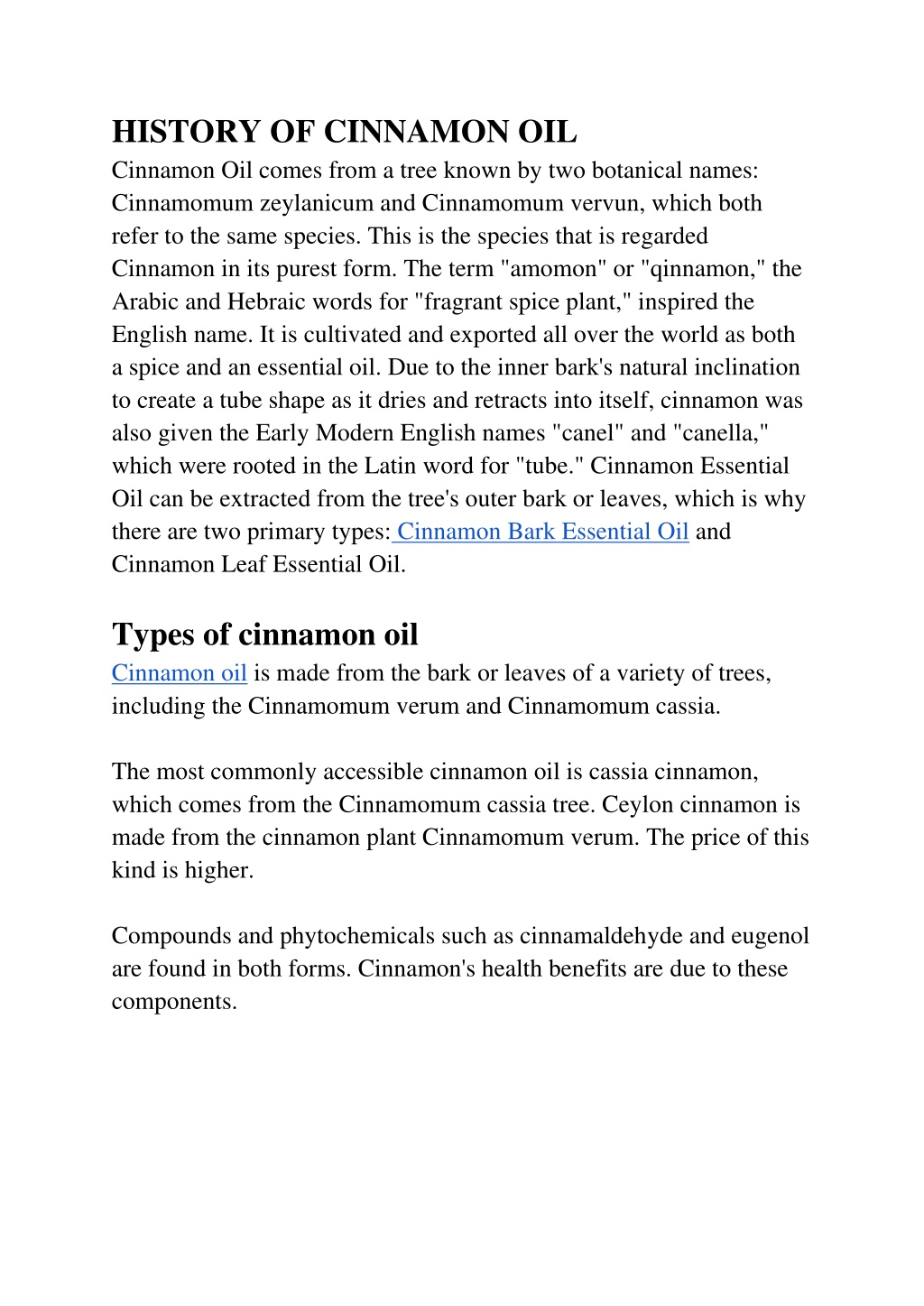 HISTORY OF CINNAMON OIL

Cinnamon Oil comes from a tree known by two botanical names: Cinnamomum zeylanicum and Cinnamomum vervun, which both refer to the same species. This is the species that is regarded Cinnamon in its purest form. The term "amomon" or "qinnamon," the Arabic and Hebraic words for "fragrant spice plant," inspired the English name. It is cultivated and exported all over the world as both a spice and an essential oil. Due to the inner bark's natural inclination to create a tube shape as it dries and retracts into itself, cinnamon was also given the Early Modern English names "canel" and "canella," which were rooted in the Latin word for "tube." Cinnamon Essential Oil can be extracted from the tree's outer bark or leaves, which is why there are two primary types: Cinnamon Bark Essential Oil and Cinnamon Leaf Essential Oil.

Types of cinnamon oil

Cinnamon oil is made from the bark or leaves of a variety of trees, including the Cinnamomum verum and Cinnamomum cassia.

The most commonly accessible cinnamon oil is cassia cinnamon, which comes from the Cinnamomum cassia tree. Ceylon cinnamon is made from the cinnamon plant Cinnamomum verum. The price of this kind is higher.

Compounds and phytochemicals such as cinnamaldehyde and eugenol are found in both forms. Cinnamon's health benefits are due to these components.